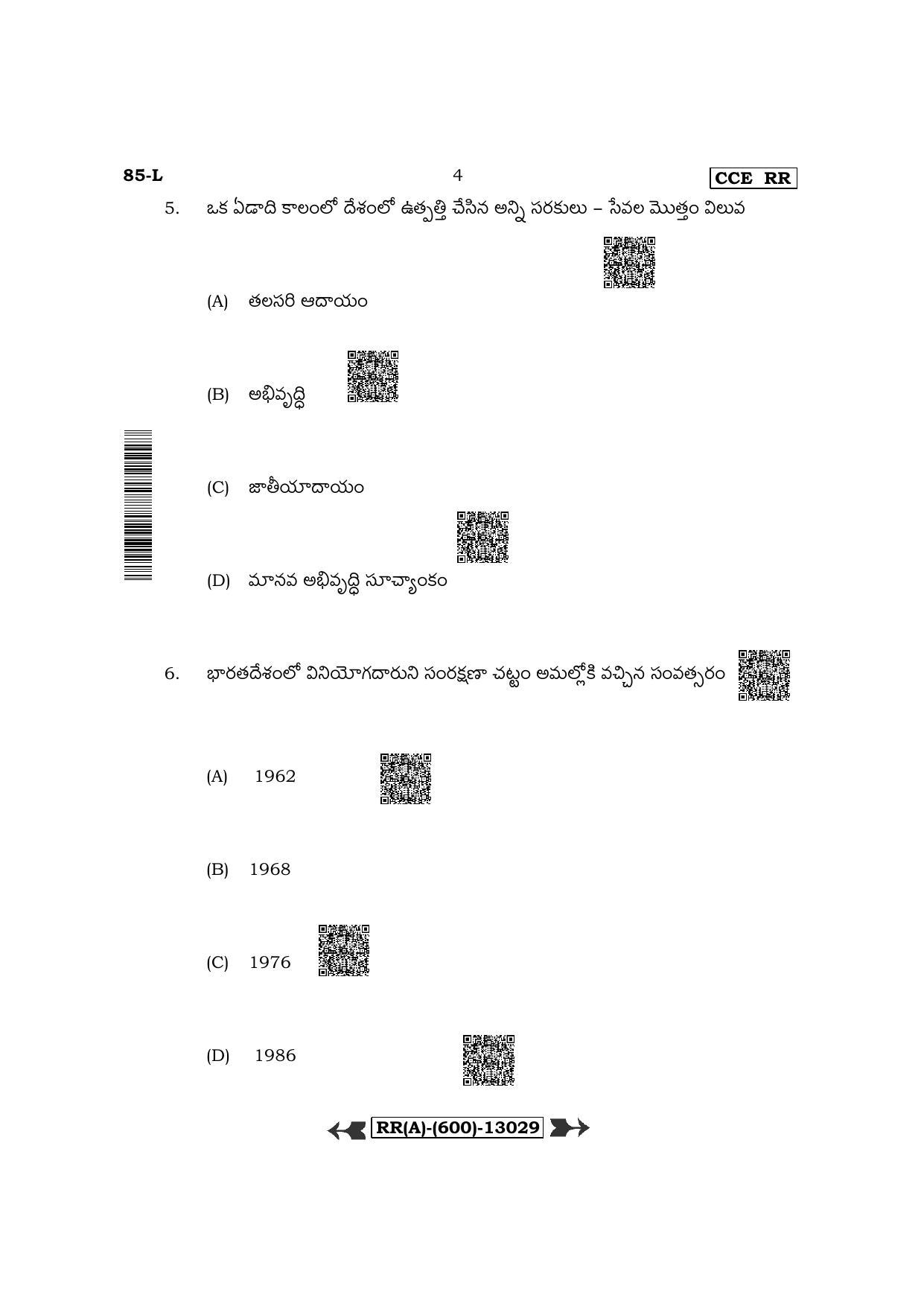 85-L

4

CCE RR

5. ఒక ఏడాది కాలంలో దేశంలో ఉత్పత్తి చేసిన అన్ని సరకులు – సేవల మొత్తం విలువ

(A) తలసరి ఆదాయం

(B) అభివృద్ధి

(C) జాతీయాదాయం

(D) మానవ అభివృద్ధి సూచ్యాంకం

6. భారతదేశంలో వినియోగదారుని సంరక్షణా చట్టం అమల్లోకి వచ్చిన సంవత్సరం

(A) 1962

(B) 1968

(C) 1976

(D) 1986

RR(A)-(600)-13029